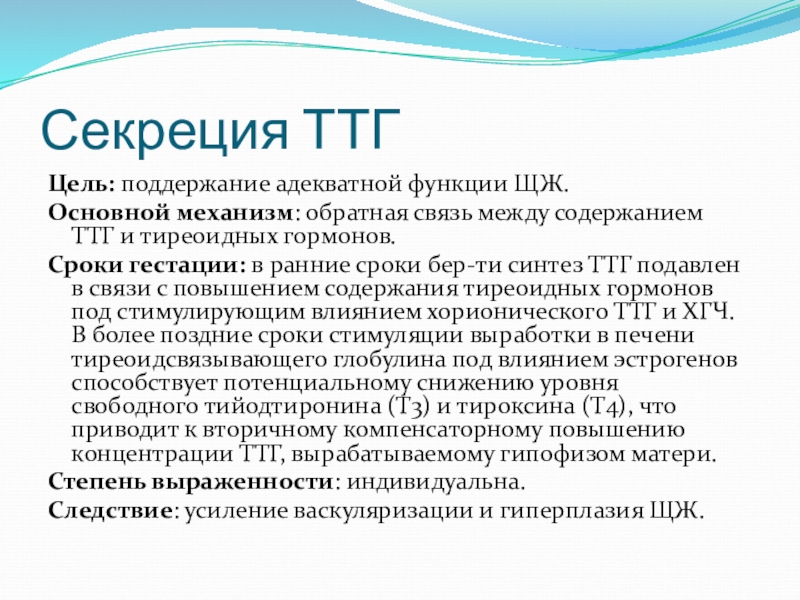 Секреция ТТГ

Цель: поддержание адекватной функции ЩЖ.

Основной механизм: обратная связь между содержанием ТТГ и тиреоидных гормонов.

Сроки гестации: в ранние сроки бер-ти синтез ТТГ подавлен в связи с повышением содержания тиреоидных гормонов под стимулирующим влиянием хорионического ТТГ и ХГЧ. В более поздние сроки стимуляции выработки в печени тиреоидсвязывающего глобулина под влиянием эстрогенов способствует потенциальному снижению уровня свободного тийодтиронина (Т3) и тироксина (Т4), что приводит к вторичному компенсаторному повышению концентрации ТТГ, вырабатываемому гипофизом матери.

Степень выраженности: индивидуальна.

Следствие: усиление васкуляризации и гиперплазия ЩЖ.